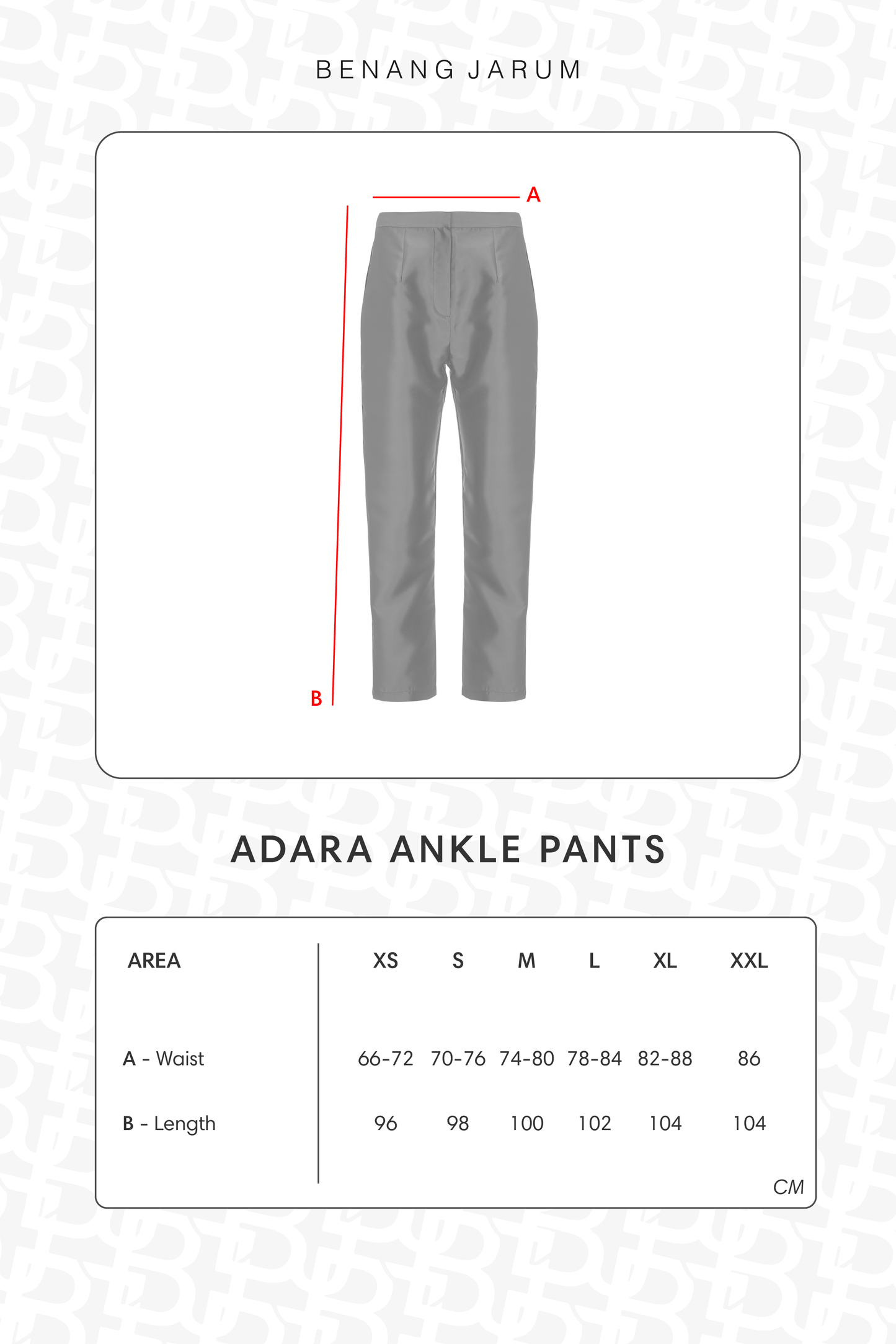 BENANG JARUM

A

B

ADARA ANKLE PANTS

| AREA | XS | S | M | L | XL | XXL |
|---|---|---|---|---|---|---|
| A - Waist | 66-72 | 70-76 | 74-80 | 78-84 | 82-88 | 86 |
| B - Length | 96 | 98 | 100 | 102 | 104 | 104 |

CM